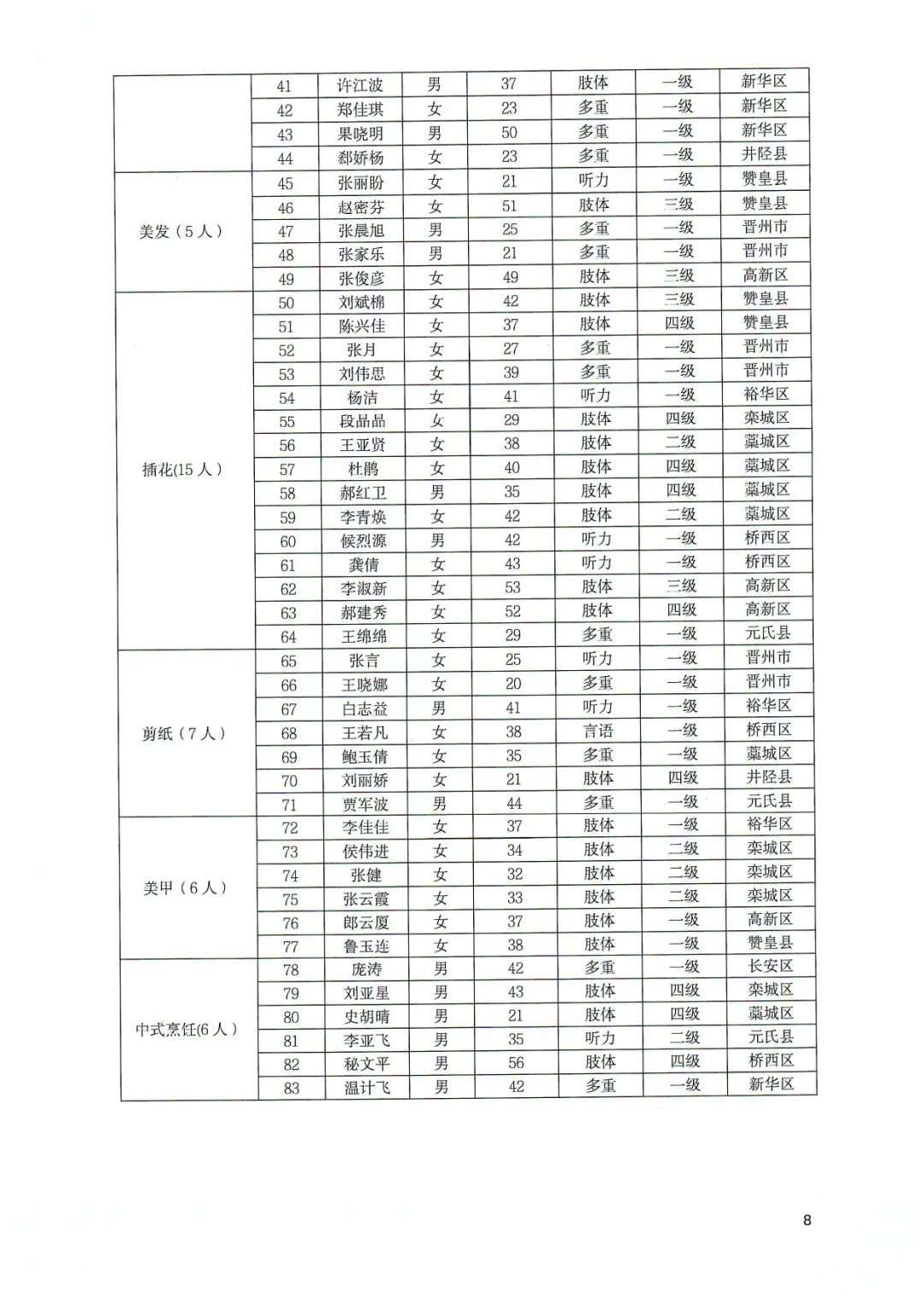 |  | 41 | 许江波 | 男 | 37 | 肢体 | 一级 | 新华区 |
|---|---|---|---|---|---|---|---|
|  | 42 | 郑佳琪 | 女 | 23 | 多重 | 一级 | 新华区 |
|  | 43 | 果晓明 | 男 | 50 | 多重 | 一级 | 新华区 |
|  | 44 | 郄娇杨 | 女 | 23 | 多重 | 一级 | 井陉县 |
| 美发（5人） | 45 | 张丽盼 | 女 | 21 | 听力 | 一级 | 赞皇县 |
|  | 46 | 赵密芬 | 女 | 51 | 肢体 | 三级 | 赞皇县 |
|  | 47 | 张晨旭 | 男 | 25 | 多重 | 一级 | 晋州市 |
|  | 48 | 张家乐 | 男 | 21 | 多重 | 一级 | 晋州市 |
|  | 49 | 张俊彦 | 女 | 49 | 肢体 | 三级 | 高新区 |
| 插花(15人） | 50 | 刘斌棉 | 女 | 42 | 肢体 | 三级 | 赞皇县 |
|  | 51 | 陈兴佳 | 女 | 37 | 肢体 | 四级 | 赞皇县 |
|  | 52 | 张月 | 女 | 27 | 多重 | 一级 | 晋州市 |
|  | 53 | 刘伟思 | 女 | 39 | 多重 | 一级 | 晋州市 |
|  | 54 | 杨洁 | 女 | 41 | 听力 | 一级 | 裕华区 |
|  | 55 | 段晶晶 | 女 | 29 | 肢体 | 四级 | 栾城区 |
|  | 56 | 王亚贤 | 女 | 38 | 肢体 | 二级 | 藁城区 |
|  | 57 | 杜鹃 | 女 | 40 | 肢体 | 四级 | 藁城区 |
|  | 58 | 郝红卫 | 男 | 35 | 肢体 | 四级 | 藁城区 |
|  | 59 | 李青焕 | 女 | 42 | 肢体 | 二级 | 藁城区 |
|  | 60 | 候烈源 | 男 | 42 | 听力 | 一级 | 桥西区 |
|  | 61 | 龚倩 | 女 | 43 | 听力 | 一级 | 桥西区 |
|  | 62 | 李淑新 | 女 | 53 | 肢体 | 三级 | 高新区 |
|  | 63 | 郝建秀 | 女 | 52 | 肢体 | 四级 | 高新区 |
|  | 64 | 王绵绵 | 女 | 29 | 多重 | 一级 | 元氏县 |
| 剪纸（7人） | 65 | 张言 | 女 | 25 | 听力 | 一级 | 晋州市 |
|  | 66 | 王晓娜 | 女 | 20 | 多重 | 一级 | 晋州市 |
|  | 67 | 白志益 | 男 | 41 | 听力 | 一级 | 裕华区 |
|  | 68 | 王若凡 | 女 | 38 | 言语 | 一级 | 桥西区 |
|  | 69 | 鲍玉倩 | 女 | 35 | 多重 | 一级 | 藁城区 |
|  | 70 | 刘丽娇 | 女 | 21 | 肢体 | 四级 | 井陉县 |
|  | 71 | 贾军波 | 男 | 44 | 多重 | 一级 | 元氏县 |
| 美甲（6人） | 72 | 李佳佳 | 女 | 37 | 肢体 | 一级 | 裕华区 |
|  | 73 | 侯伟进 | 女 | 34 | 肢体 | 二级 | 栾城区 |
|  | 74 | 张健 | 女 | 32 | 肢体 | 二级 | 栾城区 |
|  | 75 | 张云霞 | 女 | 33 | 肢体 | 二级 | 栾城区 |
|  | 76 | 郎云厦 | 女 | 37 | 肢体 | 一级 | 高新区 |
|  | 77 | 鲁玉连 | 女 | 38 | 肢体 | 一级 | 赞皇县 |
| 中式烹饪(6人） | 78 | 庞涛 | 男 | 42 | 多重 | 一级 | 长安区 |
|  | 79 | 刘亚星 | 男 | 43 | 肢体 | 四级 | 栾城区 |
|  | 80 | 史胡晴 | 男 | 21 | 肢体 | 四级 | 藁城区 |
|  | 81 | 李亚飞 | 男 | 35 | 听力 | 二级 | 元氏县 |
|  | 82 | 秘文平 | 男 | 56 | 肢体 | 四级 | 桥西区 |
|  | 83 | 温计飞 | 男 | 42 | 多重 | 一级 | 新华区 |

8